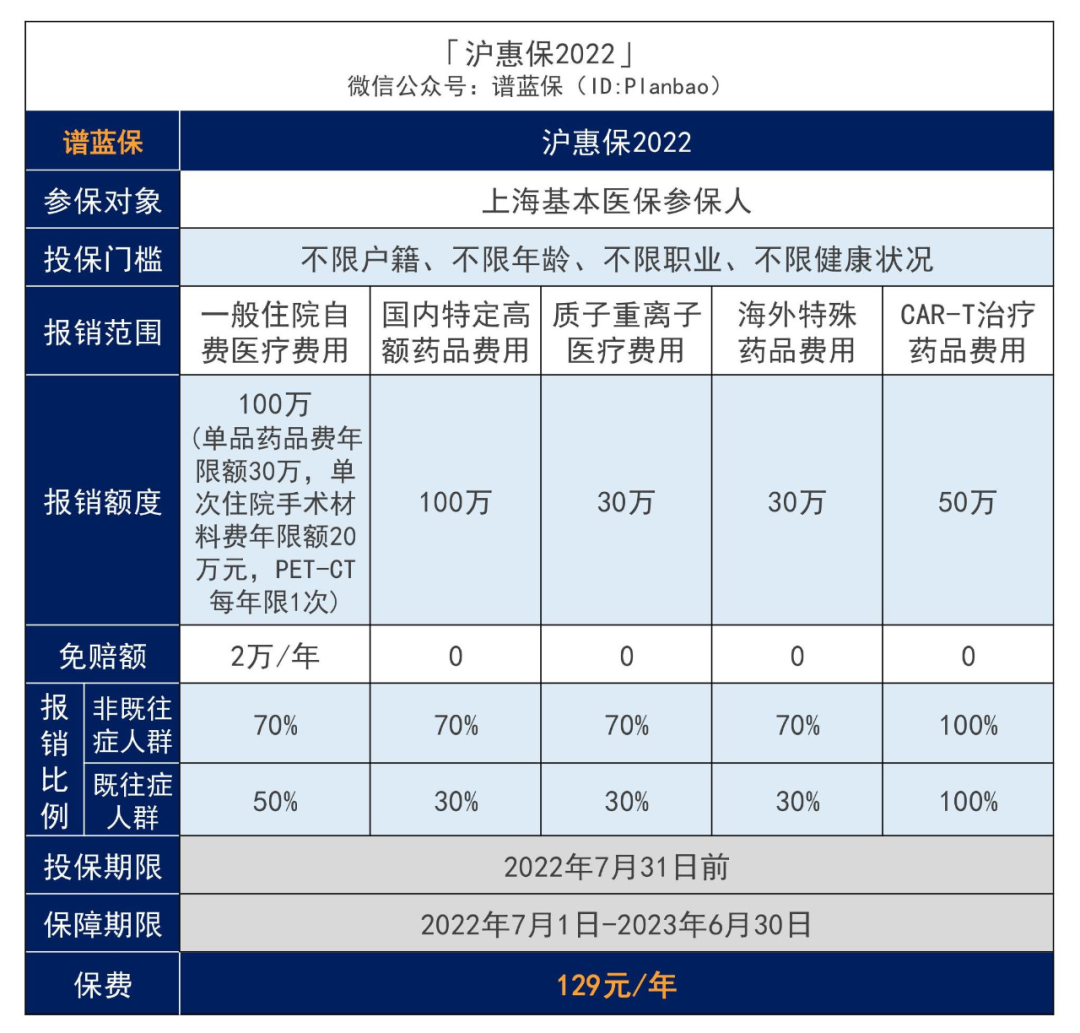 「沪惠保2022」
微信公众号：谱蓝保（ID:Planbao）

| 谱蓝保 | | 沪惠保2022 | | | | |
|---|---|---|---|---|---|---|
| 参保对象 | | 上海基本医保参保人 | | | | |
| 投保门槛 | | 不限户籍、不限年龄、不限职业、不限健康状况 | | | | |
| 报销范围 | | 一般住院自费医疗费用 | 国内特定高额药品费用 | 质子重离子医疗费用 | 海外特殊药品费用 | CAR-T治疗药品费用 |
| 报销额度 | | 100万（单品药品费年限额30万，单次住院手术材料费年限额20万元，PET-CT每年限1次） | 100万 | 30万 | 30万 | 50万 |
| 免赔额 | | 2万/年 | 0 | 0 | 0 | 0 |
| 报销比例 | 非既往症人群 | 70% | 70% | 70% | 70% | 100% |
| 报销比例 | 既往症人群 | 50% | 30% | 30% | 30% | 100% |
| 投保期限 | | 2022年7月31日前 | | | | |
| 保障期限 | | 2022年7月1日-2023年6月30日 | | | | |
| 保费 | | 129元/年 | | | | |